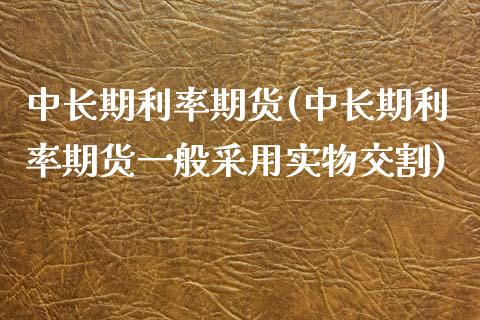 中长期利率期货(中长期利率期货一般采用实物交割)